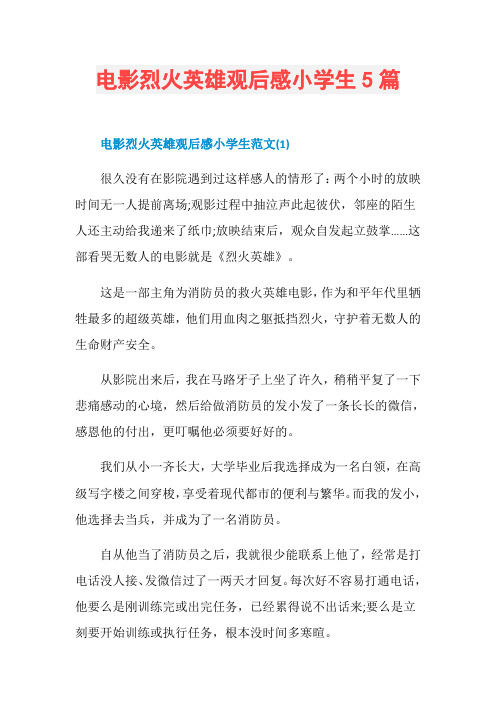 电影烈火英雄观后感小学生 5 篇

电影烈火英雄观后感小学生范文(1)

很久没有在影院遇到过这样感人的情形了：两个小时的放映时间无一人提前离场;观影过程中抽泣声此起彼伏，邻座的陌生人还主动给我递来了纸巾;放映结束后，观众自发起立鼓掌……这部看哭无数人的电影就是《烈火英雄》。

这是一部主角为消防员的救火英雄电影，作为和平年代里牺牲最多的超级英雄，他们用血肉之躯抵挡烈火，守护着无数人的生命财产安全。

从影院出来后，我在马路牙子上坐了许久，稍稍平复了一下悲痛感动的心境，然后给做消防员的发小发了一条长长的微信，感恩他的付出，更叮嘱他必须要好好的。

我们从小一齐长大，大学毕业后我选择成为一名白领，在高级写字楼之间穿梭，享受着现代都市的便利与繁华。而我的发小，他选择去当兵，并成为了一名消防员。

自从他当了消防员之后，我就很少能联系上他了，经常是打电话没人接、发微信过了一两天才回复。每次好不容易打通电话，他要么是刚训练完或出完任务，已经累得说不出话来;要么是立刻要开始训练或执行任务，根本没时间多寒暄。